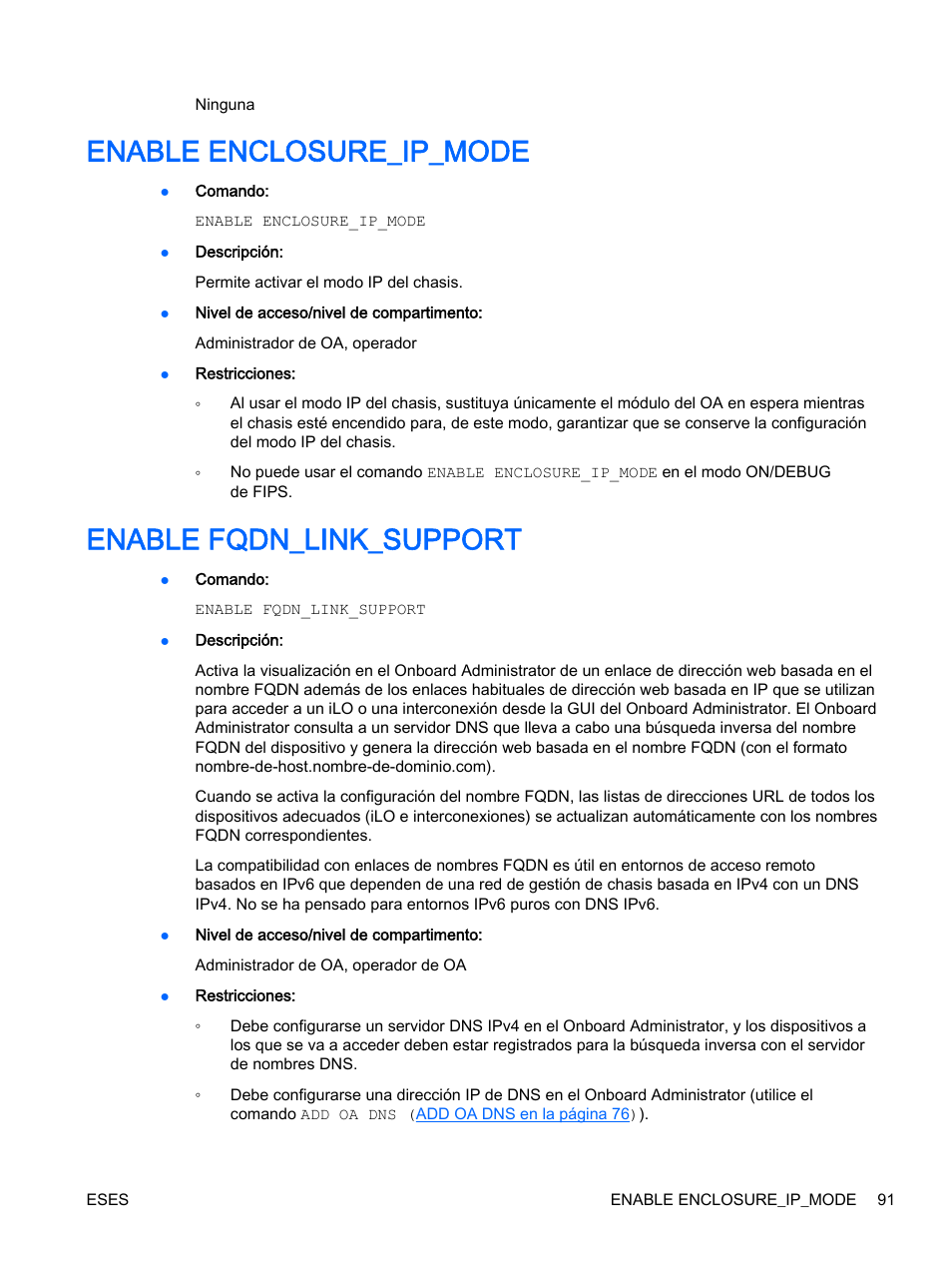 Ninguna

ENABLE ENCLOSURE_IP_MODE

● Comando:

ENABLE ENCLOSURE_IP_MODE

● Descripción:

Permite activar el modo IP del chasis.

● Nivel de acceso/nivel de compartimento:

Administrador de OA, operador

● Restricciones:

◦ Al usar el modo IP del chasis, sustituya únicamente el módulo del OA en espera mientras el chasis esté encendido para, de este modo, garantizar que se conserve la configuración del modo IP del chasis.

◦ No puede usar el comando ENABLE ENCLOSURE_IP_MODE en el modo ON/DEBUG de FIPS.

ENABLE FQDN_LINK_SUPPORT

● Comando:

ENABLE FQDN_LINK_SUPPORT

● Descripción:

Activa la visualización en el Onboard Administrator de un enlace de dirección web basada en el nombre FQDN además de los enlaces habituales de dirección web basada en IP que se utilizan para acceder a un iLO o una interconexión desde la GUI del Onboard Administrator. El Onboard Administrator consulta a un servidor DNS que lleva a cabo una búsqueda inversa del nombre FQDN del dispositivo y genera la dirección web basada en el nombre FQDN (con el formato nombre-de-host.nombre-de-dominio.com).

Cuando se activa la configuración del nombre FQDN, las listas de direcciones URL de todos los dispositivos adecuados (iLO e interconexiones) se actualizan automáticamente con los nombres FQDN correspondientes.

La compatibilidad con enlaces de nombres FQDN es útil en entornos de acceso remoto basados en IPv6 que dependen de una red de gestión de chasis basada en IPv4 con un DNS IPv4. No se ha pensado para entornos IPv6 puros con DNS IPv6.

● Nivel de acceso/nivel de compartimento:

Administrador de OA, operador de OA

● Restricciones:

◦ Debe configurarse un servidor DNS IPv4 en el Onboard Administrator, y los dispositivos a los que se va a acceder deben estar registrados para la búsqueda inversa con el servidor de nombres DNS.

◦ Debe configurarse una dirección IP de DNS en el Onboard Administrator (utilice el comando ADD OA DNS (ADD OA DNS en la página 76)).

ESES

ENABLE ENCLOSURE_IP_MODE 91